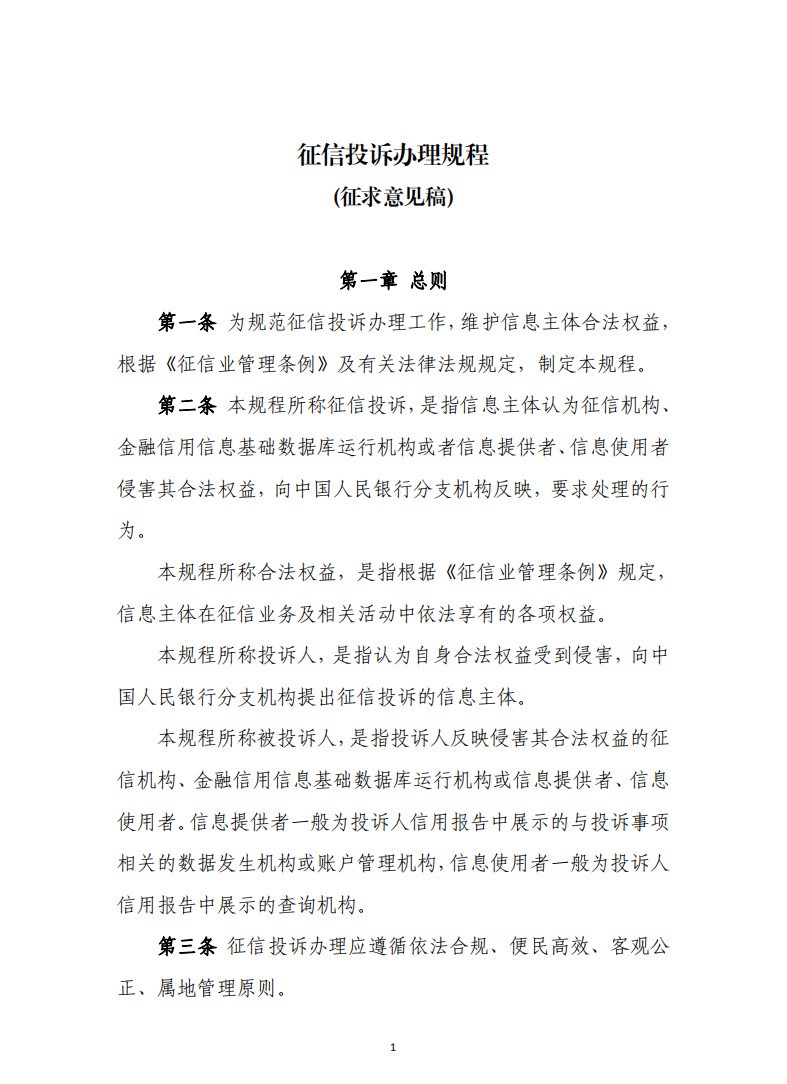 征信投诉办理规程
(征求意见稿)

第一章 总则

第一条 为规范征信投诉办理工作，维护信息主体合法权益，根据《征信业管理条例》及有关法律法规规定，制定本规程。

第二条 本规程所称征信投诉，是指信息主体认为征信机构、金融信用信息基础数据库运行机构或者信息提供者、信息使用者侵害其合法权益，向中国人民银行分支机构反映，要求处理的行为。

本规程所称合法权益，是指根据《征信业管理条例》规定，信息主体在征信业务及相关活动中依法享有的各项权益。

本规程所称投诉人，是指认为自身合法权益受到侵害，向中国人民银行分支机构提出征信投诉的信息主体。

本规程所称被投诉人，是指投诉人反映侵害其合法权益的征信机构、金融信用信息基础数据库运行机构或信息提供者、信息使用者。信息提供者一般为投诉人信用报告中展示的与投诉事项相关的数据发生机构或账户管理机构，信息使用者一般为投诉人信用报告中展示的查询机构。

第三条 征信投诉办理应遵循依法合规、便民高效、客观公正、属地管理原则。

1